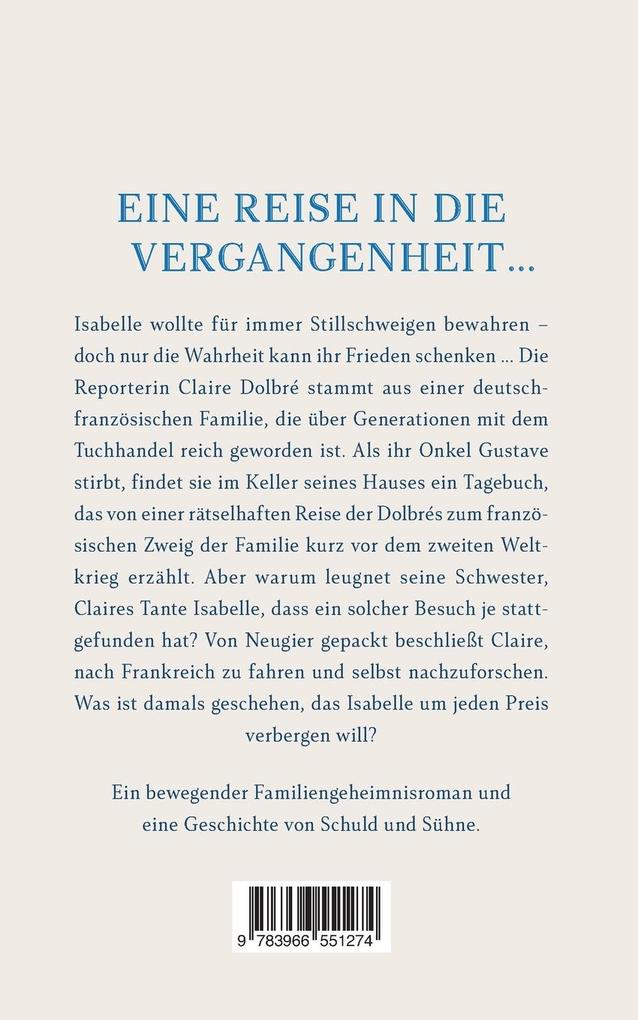 EINE REISE IN DIE VERGANGENHEIT…

Isabelle wollte für immer Stillschweigen bewahren – doch nur die Wahrheit kann ihr Frieden schenken … Die Reporterin Claire Dolbré stammt aus einer deutsch-französischen Familie, die über Generationen mit dem Tuchhandel reich geworden ist. Als ihr Onkel Gustave stirbt, findet sie im Keller seines Hauses ein Tagebuch, das von einer rätselhaften Reise der Dolbrés zum französischen Zweig der Familie kurz vor dem zweiten Weltkrieg erzählt. Aber warum leugnet seine Schwester, Claires Tante Isabelle, dass ein solcher Besuch je stattgefunden hat? Von Neugier gepackt beschließt Claire, nach Frankreich zu fahren und selbst nachzuforschen. Was ist damals geschehen, das Isabelle um jeden Preis verbergen will?

Ein bewegender Familiengeheimnisroman und eine Geschichte von Schuld und Sühne.

9 783966 551274